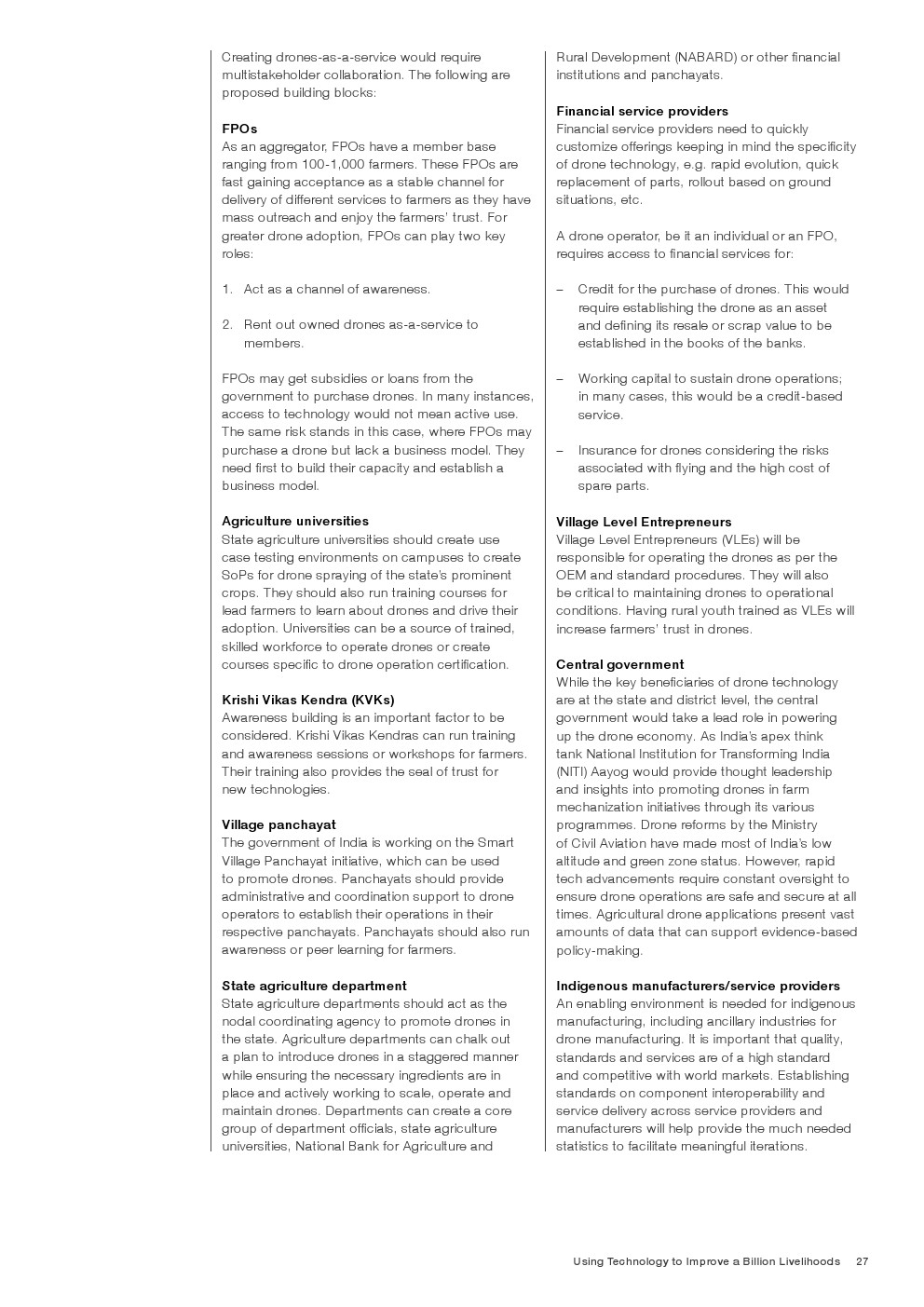 Creating drones-as-a-service would require multistakeholder collaboration. The following are proposed building blocks:

FPOs
As an aggregator, FPOs have a member base ranging from 100-1,000 farmers. These FPOs are fast gaining acceptance as a stable channel for delivery of different services to farmers as they have mass outreach and enjoy the farmers' trust. For greater drone adoption, FPOs can play two key roles:

1. Act as a channel of awareness.

2. Rent out owned drones as-a-service to members.

FPOs may get subsidies or loans from the government to purchase drones. In many instances, access to technology would not mean active use. The same risk stands in this case, where FPOs may purchase a drone but lack a business model. They need first to build their capacity and establish a business model.

Agriculture universities
State agriculture universities should create use case testing environments on campuses to create SoPs for drone spraying of the state's prominent crops. They should also run training courses for lead farmers to learn about drones and drive their adoption. Universities can be a source of trained, skilled workforce to operate drones or create courses specific to drone operation certification.

Krishi Vikas Kendra (KVKs)
Awareness building is an important factor to be considered. Krishi Vikas Kendras can run training and awareness sessions or workshops for farmers. Their training also provides the seal of trust for new technologies.

Village panchayat
The government of India is working on the Smart Village Panchayat initiative, which can be used to promote drones. Panchayats should provide administrative and coordination support to drone operators to establish their operations in their respective panchayats. Panchayats should also run awareness or peer learning for farmers.

State agriculture department
State agriculture departments should act as the nodal coordinating agency to promote drones in the state. Agriculture departments can chalk out a plan to introduce drones in a staggered manner while ensuring the necessary ingredients are in place and actively working to scale, operate and maintain drones. Departments can create a core group of department officials, state agriculture universities, National Bank for Agriculture and Rural Development (NABARD) or other financial institutions and panchayats.

Financial service providers
Financial service providers need to quickly customize offerings keeping in mind the specificity of drone technology, e.g. rapid evolution, quick replacement of parts, rollout based on ground situations, etc.

A drone operator, be it an individual or an FPO, requires access to financial services for:

– Credit for the purchase of drones. This would require establishing the drone as an asset and defining its resale or scrap value to be established in the books of the banks.

– Working capital to sustain drone operations; in many cases, this would be a credit-based service.

– Insurance for drones considering the risks associated with flying and the high cost of spare parts.

Village Level Entrepreneurs
Village Level Entrepreneurs (VLEs) will be responsible for operating the drones as per the OEM and standard procedures. They will also be critical to maintaining drones to operational conditions. Having rural youth trained as VLEs will increase farmers' trust in drones.

Central government
While the key beneficiaries of drone technology are at the state and district level, the central government would take a lead role in powering up the drone economy. As India's apex think tank National Institution for Transforming India (NITI) Aayog would provide thought leadership and insights into promoting drones in farm mechanization initiatives through its various programmes. Drone reforms by the Ministry of Civil Aviation have made most of India's low altitude and green zone status. However, rapid tech advancements require constant oversight to ensure drone operations are safe and secure at all times. Agricultural drone applications present vast amounts of data that can support evidence-based policy-making.

Indigenous manufacturers/service providers
An enabling environment is needed for indigenous manufacturing, including ancillary industries for drone manufacturing. It is important that quality, standards and services are of a high standard and competitive with world markets. Establishing standards on component interoperability and service delivery across service providers and manufacturers will help provide the much needed statistics to facilitate meaningful iterations.

Using Technology to Improve a Billion Livelihoods 27